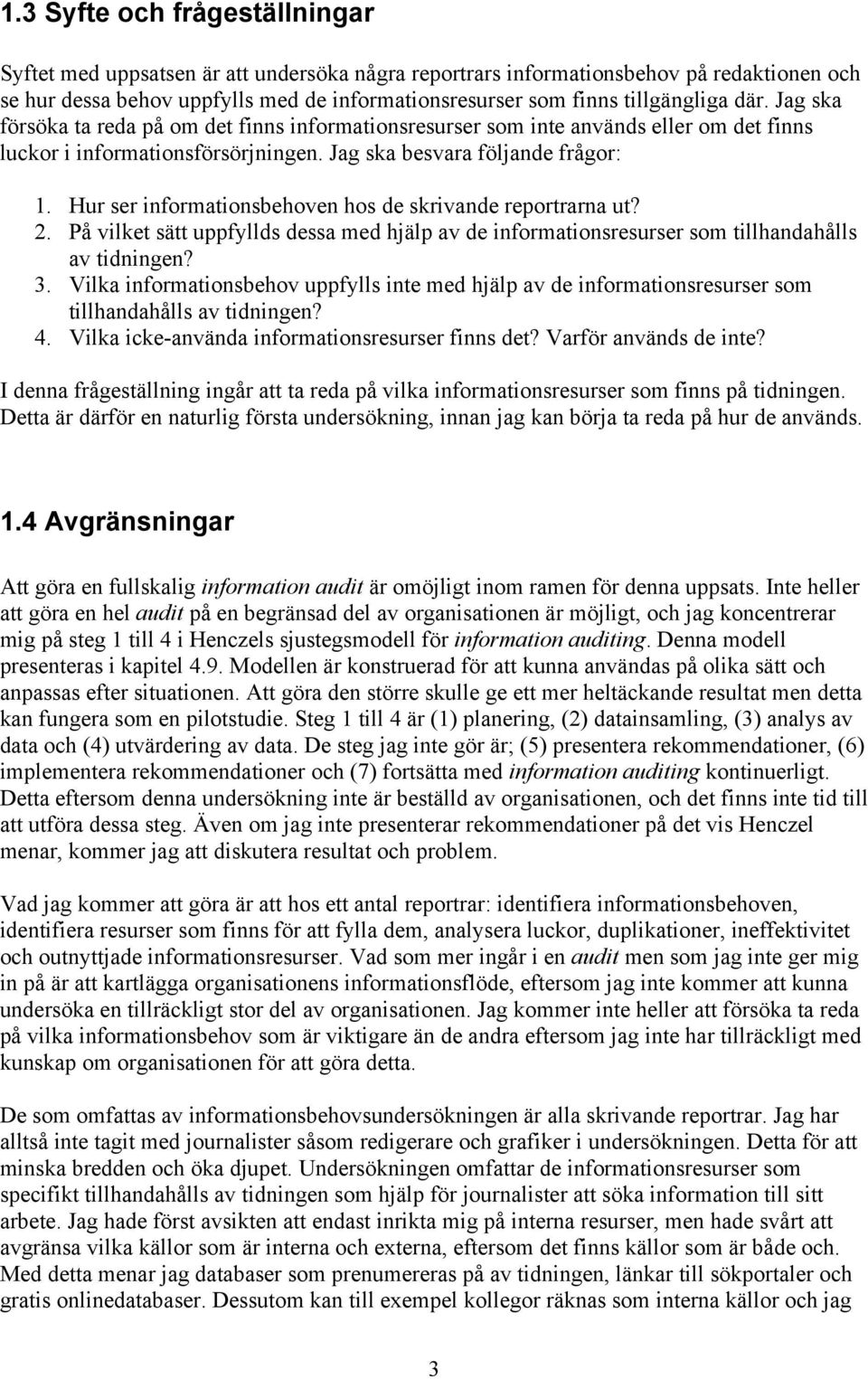 1.3 Syfte och frågeställningar

Syftet med uppsatsen är att undersöka några reportrars informationsbehov på redaktionen och se hur dessa behov uppfylls med de informationsresurser som finns tillgängliga där. Jag ska försöka ta reda på om det finns informationsresurser som inte används eller om det finns luckor i informationsförsörjningen. Jag ska besvara följande frågor:

1. Hur ser informationsbehoven hos de skrivande reportrarna ut?
2. På vilket sätt uppfyllds dessa med hjälp av de informationsresurser som tillhandahålls av tidningen?
3. Vilka informationsbehov uppfylls inte med hjälp av de informationsresurser som tillhandahålls av tidningen?
4. Vilka icke-använda informationsresurser finns det? Varför används de inte?

I denna frågeställning ingår att ta reda på vilka informationsresurser som finns på tidningen. Detta är därför en naturlig första undersökning, innan jag kan börja ta reda på hur de används.

1.4 Avgränsningar

Att göra en fullskalig information audit är omöjligt inom ramen för denna uppsats. Inte heller att göra en hel audit på en begränsad del av organisationen är möjligt, och jag koncentrerar mig på steg 1 till 4 i Henczels sjustegsmodell för information auditing. Denna modell presenteras i kapitel 4.9. Modellen är konstruerad för att kunna användas på olika sätt och anpassas efter situationen. Att göra den större skulle ge ett mer heltäckande resultat men detta kan fungera som en pilotstudie. Steg 1 till 4 är (1) planering, (2) datainsamling, (3) analys av data och (4) utvärdering av data. De steg jag inte gör är; (5) presentera rekommendationer, (6) implementera rekommendationer och (7) fortsätta med information auditing kontinuerligt. Detta eftersom denna undersökning inte är beställd av organisationen, och det finns inte tid till att utföra dessa steg. Även om jag inte presenterar rekommendationer på det vis Henczel menar, kommer jag att diskutera resultat och problem.

Vad jag kommer att göra är att hos ett antal reportrar: identifiera informationsbehoven, identifiera resurser som finns för att fylla dem, analysera luckor, duplikationer, ineffektivitet och outnyttjade informationsresurser. Vad som mer ingår i en audit men som jag inte ger mig in på är att kartlägga organisationens informationsflöde, eftersom jag inte kommer att kunna undersöka en tillräckligt stor del av organisationen. Jag kommer inte heller att försöka ta reda på vilka informationsbehov som är viktigare än de andra eftersom jag inte har tillräckligt med kunskap om organisationen för att göra detta.

De som omfattas av informationsbehovsundersökningen är alla skrivande reportrar. Jag har alltså inte tagit med journalister såsom redigerare och grafiker i undersökningen. Detta för att minska bredden och öka djupet. Undersökningen omfattar de informationsresurser som specifikt tillhandahålls av tidningen som hjälp för journalister att söka information till sitt arbete. Jag hade först avsikten att endast inrikta mig på interna resurser, men hade svårt att avgränsa vilka källor som är interna och externa, eftersom det finns källor som är både och. Med detta menar jag databaser som prenumereras på av tidningen, länkar till sökportaler och gratis onlinedatabaser. Dessutom kan till exempel kollegor räknas som interna källor och jag

3